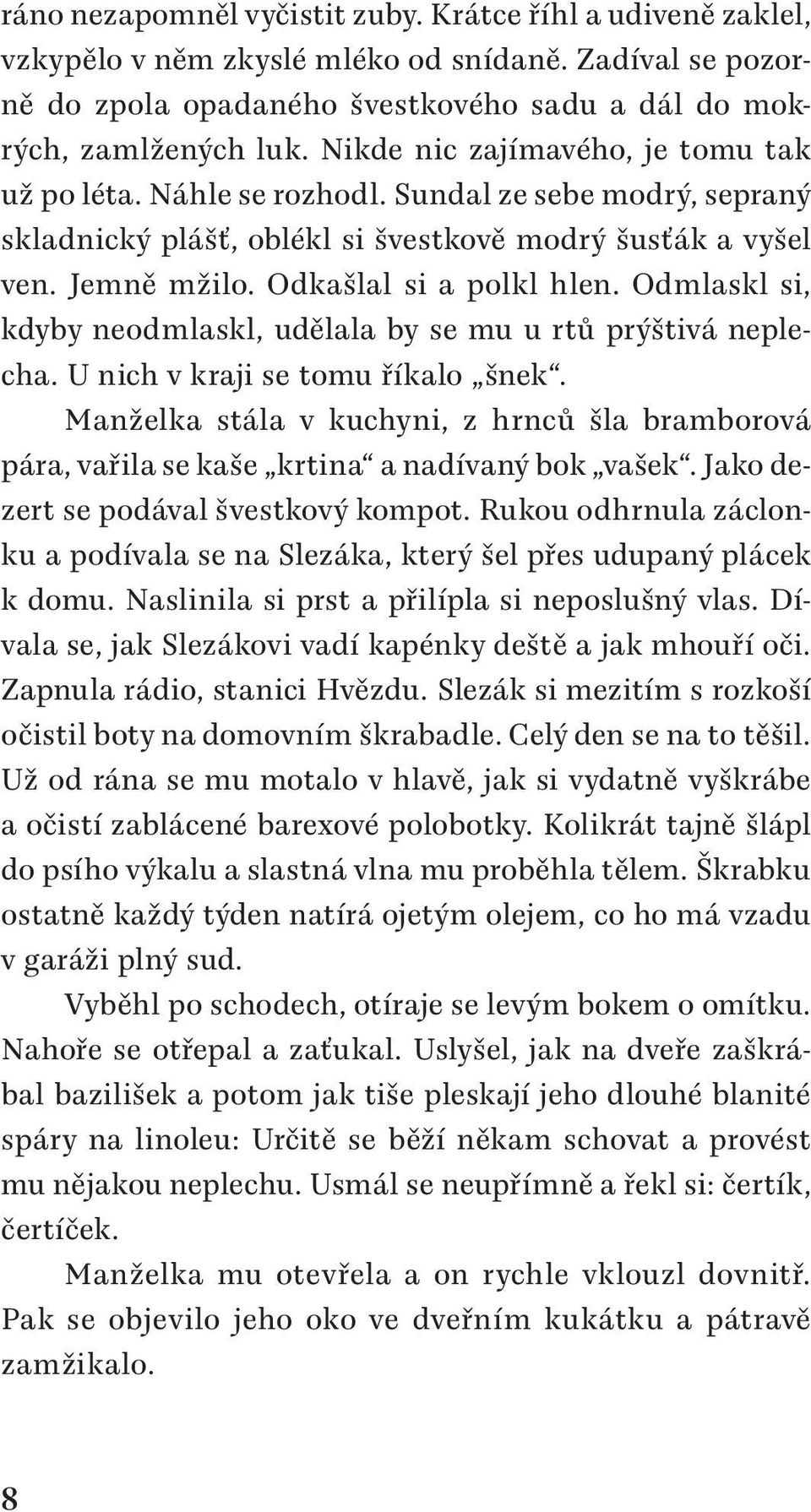 ráno nezapomněl vyčistit zuby. Krátce říhl a udiveně zaklel, vzkypělo v něm zkyslé mléko od snídaně. Zadíval se pozorně do zpola opadaného švestkového sadu a dál do mokrých, zamlžených luk. Nikde nic zajímavého, je tomu tak už po léta. Náhle se rozhodl. Sundal ze sebe modrý, sepraný skladnický plášť, oblékl si švestkově modrý šusťák a vyšel ven. Jemně mžilo. Odkašlal si a polkl hlen. Odmlaskl si, kdyby neodmlaskl, udělala by se mu u rtů prýštivá neplecha. U nich v kraji se tomu říkalo „šnek“.

Manželka stála v kuchyni, z hrnců šla bramborová pára, vařila se kaše „krtina“ a nadívaný bok „vašek“. Jako dezert se podával švestkový kompot. Rukou odhrnula záclonku a podívala se na Slezáka, který šel přes udupaný plácek k domu. Naslinila si prst a přilípla si neposlušný vlas. Dívala se, jak Slezákovi vadí kapénky deště a jak mhouří oči. Zapnula rádio, stanici Hvězdu. Slezák si mezitím s rozkoší očistil boty na domovním škrabadle. Celý den se na to těšil. Už od rána se mu motalo v hlavě, jak si vydatně vyškrábe a očistí zablácené barexové polobotky. Kolikrát tajně šlápl do psího výkalu a slastná vlna mu proběhla tělem. Škrabku ostatně každý týden natírá ojetým olejem, co ho má vzadu v garáži plný sud.

Vyběhl po schodech, otíraje se levým bokem o omítku. Nahoře se otřepal a zaťukal. Uslyšel, jak na dveře zaškrábal bazilišek a potom jak tiše pleskají jeho dlouhé blanité spáry na linoleu: Určitě se běží někam schovat a provést mu nějakou neplechu. Usmál se neupřímně a řekl si: čertík, čertíček.

Manželka mu otevřela a on rychle vklouzl dovnitř. Pak se objevilo jeho oko ve dveřním kukátku a pátravě zamžikalo.

8